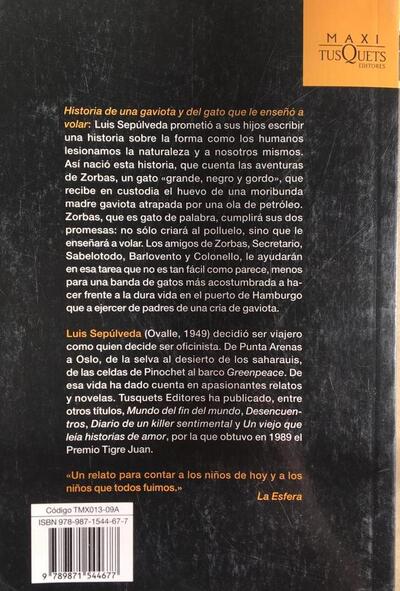 MAXI
TUSQUETS
EDITORES

Historia de una gaviota y del gato que le enseñó a volar: Luis Sepúlveda prometió a sus hijos escribir una historia sobre la forma como los humanos lesionamos la naturaleza y a nosotros mismos. Así nació esta historia, que cuenta las aventuras de Zorbas, un gato «grande, negro y gordo», que recibe en custodia el huevo de una moribunda madre gaviota atrapada por una ola de petróleo. Zorbas, que es gato de palabra, cumplirá sus dos promesas: no sólo criará al polluelo, sino que le enseñará a volar. Los amigos de Zorbas, Secretario, Sabelotodo, Barlovento y Colonello, le ayudarán en esa tarea que no es tan fácil como parece, menos para una banda de gatos más acostumbrada a hacer frente a la dura vida en el puerto de Hamburgo que a ejercer de padres de una cría de gaviota.

Luis Sepúlveda (Ovalle, 1949) decidió ser viajero como quien decide ser oficinista. De Punta Arenas a Oslo, de la selva al desierto de los saharauis, de las celdas de Pinochet al barco Greenpeace. De esa vida ha dado cuenta en apasionantes relatos y novelas. Tusquets Editores ha publicado, entre otros títulos, Mundo del fin del mundo, Desencuentros, Diario de un killer sentimental y Un viejo que leía historias de amor, por la que obtuvo en 1989 el Premio Tigre Juan.

«Un relato para contar a los niños de hoy y a los niños que todos fuimos.»
La Esfera

Código TMX013-09A
ISBN 978-987-1544-67-7
9 789871 544677